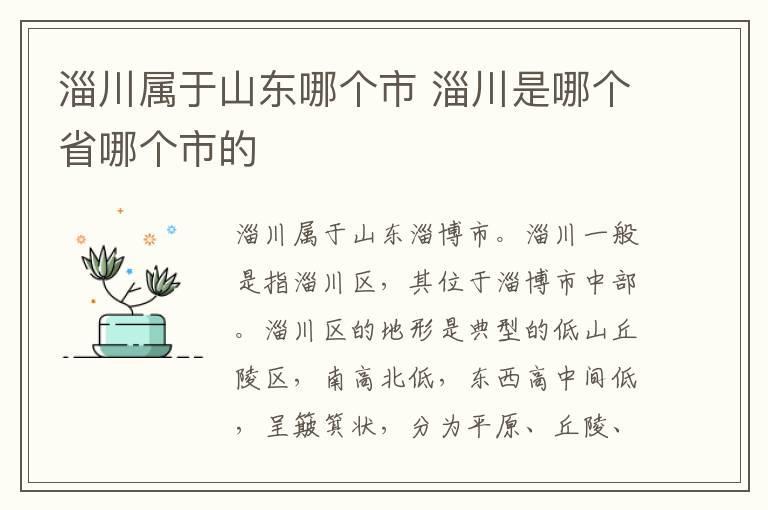 淄川属于山东哪个市 淄川是哪个省哪个市的

淄川属于山东淄博市。淄川一般是指淄川区，其位于淄博市中部。淄川区的地形是典型的低山丘陵区，南高北低，东西高中间低，呈簸箕状，分为平原、丘陵、